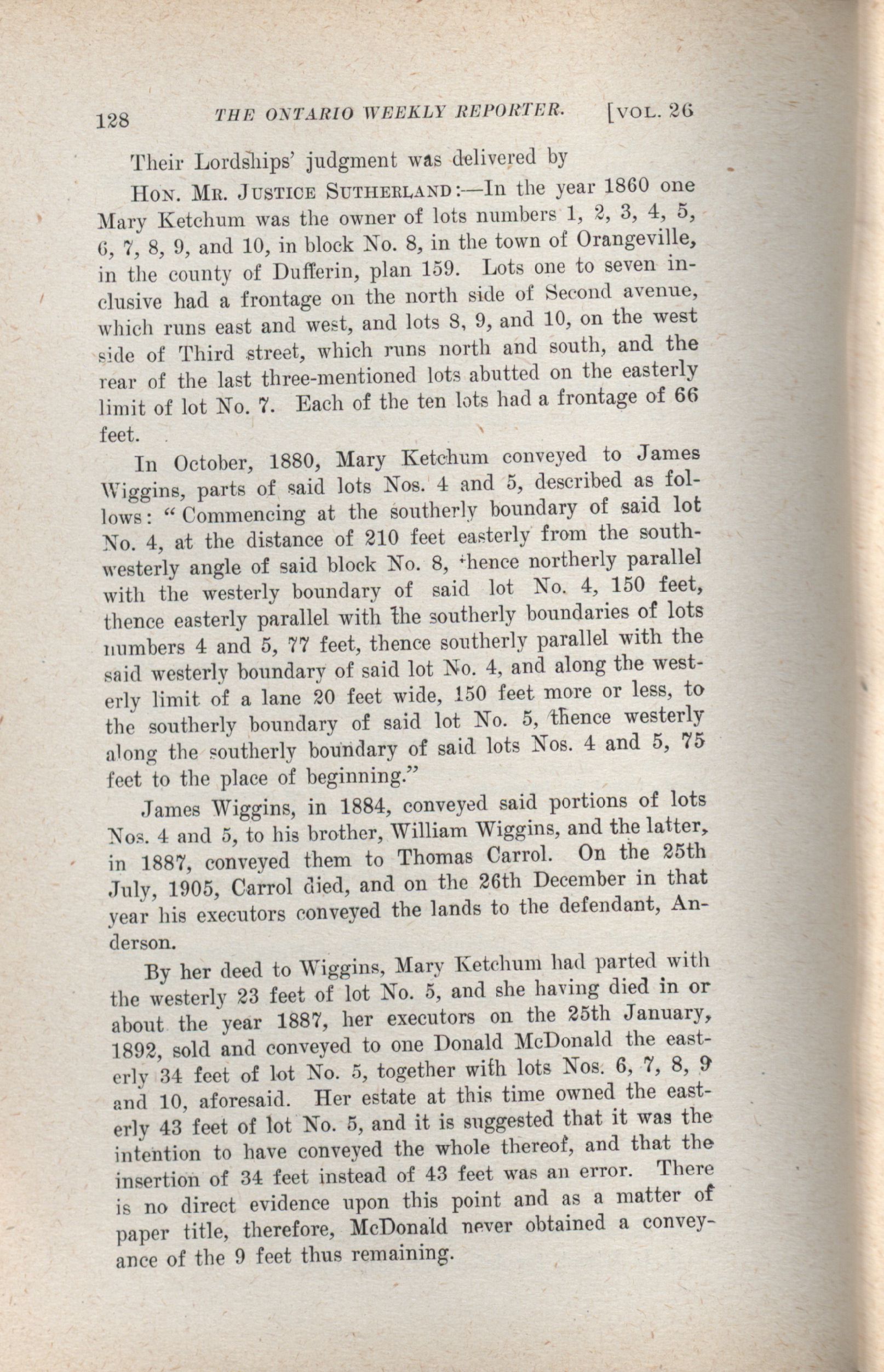 128 THE ONTARIO WEEKLY REPORTER. [VOL. 26

Their Lordships' judgment was delivered by

HON. MR. JUSTICE SUTHERLAND:—In the year 1860 one Mary Ketchum was the owner of lots numbers 1, 2, 3, 4, 5, 6, 7, 8, 9, and 10, in block No. 8, in the town of Orangeville, in the county of Dufferin, plan 159. Lots one to seven inclusive had a frontage on the north side of Second avenue, which runs east and west, and lots 8, 9, and 10, on the west side of Third street, which runs north and south, and the rear of the last three-mentioned lots abutted on the easterly limit of lot No. 7. Each of the ten lots had a frontage of 66 feet.

In October, 1880, Mary Ketchum conveyed to James Wiggins, parts of said lots Nos. 4 and 5, described as follows: "Commencing at the southerly boundary of said lot No. 4, at the distance of 210 feet easterly from the southwesterly angle of said block No. 8, thence northerly parallel with the westerly boundary of said lot No. 4, 150 feet, thence easterly parallel with the southerly boundaries of lots numbers 4 and 5, 77 feet, thence southerly parallel with the said westerly boundary of said lot No. 4, and along the westerly limit of a lane 20 feet wide, 150 feet more or less, to the southerly boundary of said lot No. 5, thence westerly along the southerly boundary of said lots Nos. 4 and 5, 75 feet to the place of beginning."

James Wiggins, in 1884, conveyed said portions of lots Nos. 4 and 5, to his brother, William Wiggins, and the latter, in 1887, conveyed them to Thomas Carrol. On the 25th July, 1905, Carrol died, and on the 26th December in that year his executors conveyed the lands to the defendant, Anderson.

By her deed to Wiggins, Mary Ketchum had parted with the westerly 23 feet of lot No. 5, and she having died in or about the year 1887, her executors on the 25th January, 1892, sold and conveyed to one Donald McDonald the easterly 34 feet of lot No. 5, together with lots Nos. 6, 7, 8, 9 and 10, aforesaid. Her estate at this time owned the easterly 43 feet of lot No. 5, and it is suggested that it was the intention to have conveyed the whole thereof, and that the insertion of 34 feet instead of 43 feet was an error. There is no direct evidence upon this point and as a matter of paper title, therefore, McDonald never obtained a conveyance of the 9 feet thus remaining.